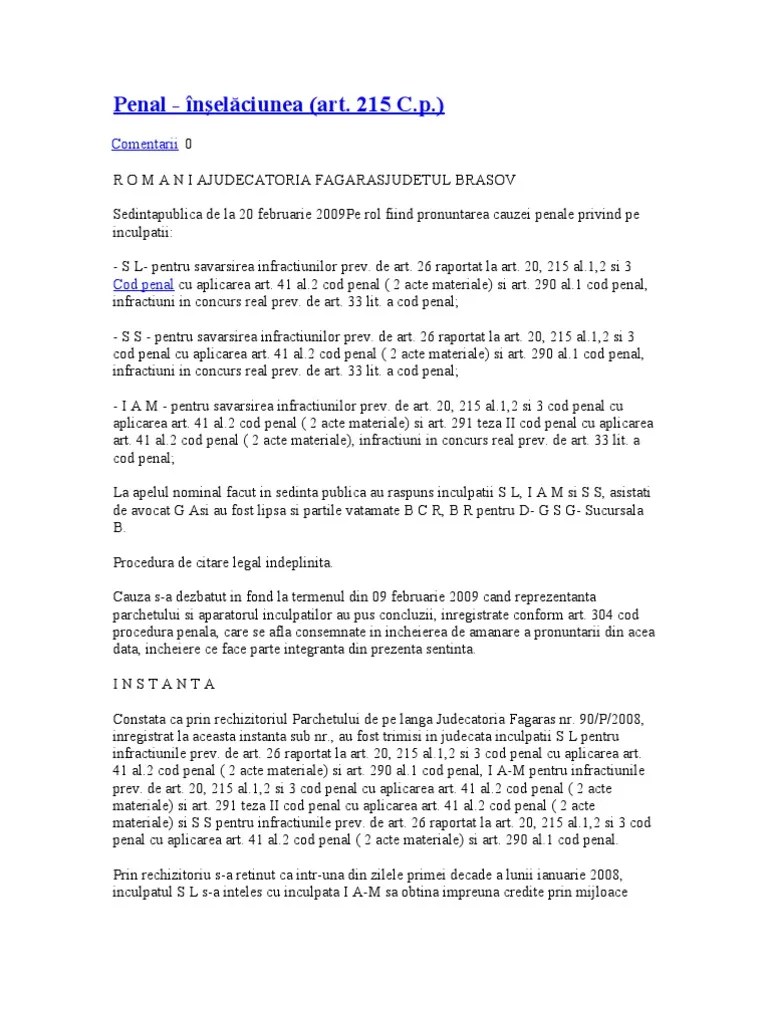 Penal - înșelăciunea (art. 215 C.p.)

Comentarii 0

R O M A N I AJUDECATORIA FAGARASJUDETUL BRASOV

Sedintapublica de la 20 februarie 2009Pe rol fiind pronuntarea cauzei penale privind pe inculpatii:

- S L- pentru savarsirea infractiunilor prev. de art. 26 raportat la art. 20, 215 al.1,2 si 3 Cod penal cu aplicarea art. 41 al.2 cod penal ( 2 acte materiale) si art. 290 al.1 cod penal, infractiuni in concurs real prev. de art. 33 lit. a cod penal;

- S S - pentru savarsirea infractiunilor prev. de art. 26 raportat la art. 20, 215 al.1,2 si 3 cod penal cu aplicarea art. 41 al.2 cod penal ( 2 acte materiale) si art. 290 al.1 cod penal, infractiuni in concurs real prev. de art. 33 lit. a cod penal;

- I A M - pentru savarsirea infractiunilor prev. de art. 20, 215 al.1,2 si 3 cod penal cu aplicarea art. 41 al.2 cod penal ( 2 acte materiale) si art. 291 teza II cod penal cu aplicarea art. 41 al.2 cod penal ( 2 acte materiale), infractiuni in concurs real prev. de art. 33 lit. a cod penal;

La apelul nominal facut in sedinta publica au raspuns inculpatii S L, I A M si S S, asistati de avocat G Asi au fost lipsa si partile vatamate B C R, B R pentru D- G S G- Sucursala B.

Procedura de citare legal indeplinita.

Cauza s-a dezbatut in fond la termenul din 09 februarie 2009 cand reprezentanta parchetului si aparatorul inculpatilor au pus concluzii, inregistrate conform art. 304 cod procedura penala, care se afla consemnate in incheierea de amanare a pronuntarii din acea data, incheiere ce face parte integranta din prezenta sentinta.

I N S T A N T A

Constata ca prin rechizitoriul Parchetului de pe langa Judecatoria Fagaras nr. 90/P/2008, inregistrat la aceasta instanta sub nr., au fost trimisi in judecata inculpatii S L pentru infractiunile prev. de art. 26 raportat la art. 20, 215 al.1,2 si 3 cod penal cu aplicarea art. 41 al.2 cod penal ( 2 acte materiale) si art. 290 al.1 cod penal, I A-M pentru infractiunile prev. de art. 20, 215 al.1,2 si 3 cod penal cu aplicarea art. 41 al.2 cod penal ( 2 acte materiale) si art. 291 teza II cod penal cu aplicarea art. 41 al.2 cod penal ( 2 acte materiale) si S S pentru infractiunile prev. de art. 26 raportat la art. 20, 215 al.1,2 si 3 cod penal cu aplicarea art. 41 al.2 cod penal ( 2 acte materiale) si art. 290 al.1 cod penal.

Prin rechizitoriu s-a retinut ca intr-una din zilele primei decade a lunii ianuarie 2008, inculpatul S L s-a inteles cu inculpata I A-M sa obtina impreuna credite prin mijloace